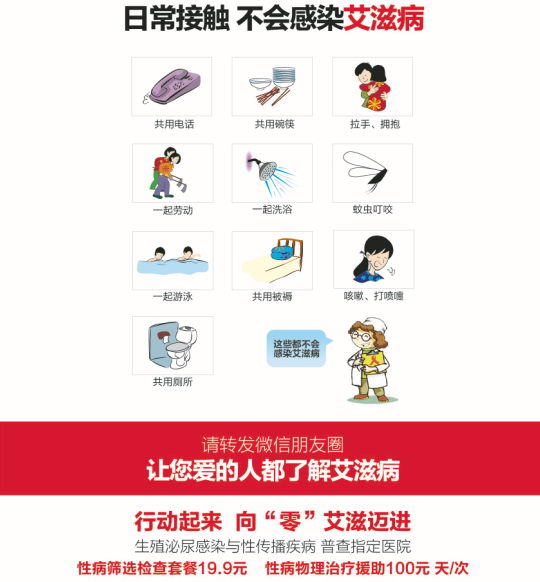 日常接触 不会感染艾滋病

共用电话

共用碗筷

拉手、拥抱

一起劳动

一起洗浴

蚊虫叮咬

一起游泳

共用被褥

咳嗽、打喷嚏

共用厕所

这些都不会感染艾滋病

请转发微信朋友圈
让您爱的人都了解艾滋病

行动起来 向“零”艾滋迈进

生殖泌尿感染与性传播疾病 普查指定医院

性病筛选检查套餐19.9元 性病物理治疗援助100元 天/次